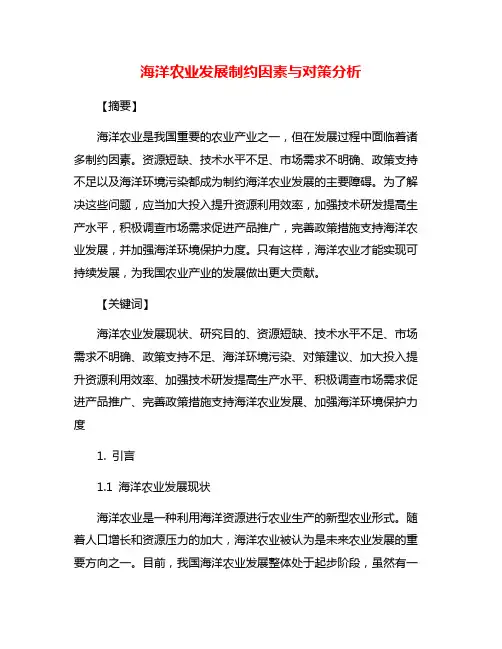 海洋农业发展制约因素与对策分析

【摘要】

海洋农业是我国重要的农业产业之一，但在发展过程中面临着诸多制约因素。资源短缺、技术水平不足、市场需求不明确、政策支持不足以及海洋环境污染都成为制约海洋农业发展的主要障碍。为了解决这些问题，应当加大投入提升资源利用效率，加强技术研发提高生产水平，积极调查市场需求促进产品推广，完善政策措施支持海洋农业发展，并加强海洋环境保护力度。只有这样，海洋农业才能实现可持续发展，为我国农业产业的发展做出更大贡献。

【关键词】

海洋农业发展现状、研究目的、资源短缺、技术水平不足、市场需求不明确、政策支持不足、海洋环境污染、对策建议、加大投入提升资源利用效率、加强技术研发提高生产水平、积极调查市场需求促进产品推广、完善政策措施支持海洋农业发展、加强海洋环境保护力度

1. 引言

1.1 海洋农业发展现状

海洋农业是一种利用海洋资源进行农业生产的新型农业形式。随着人口增长和资源压力的加大，海洋农业被认为是未来农业发展的重要方向之一。目前，我国海洋农业发展整体处于起步阶段，虽然有一